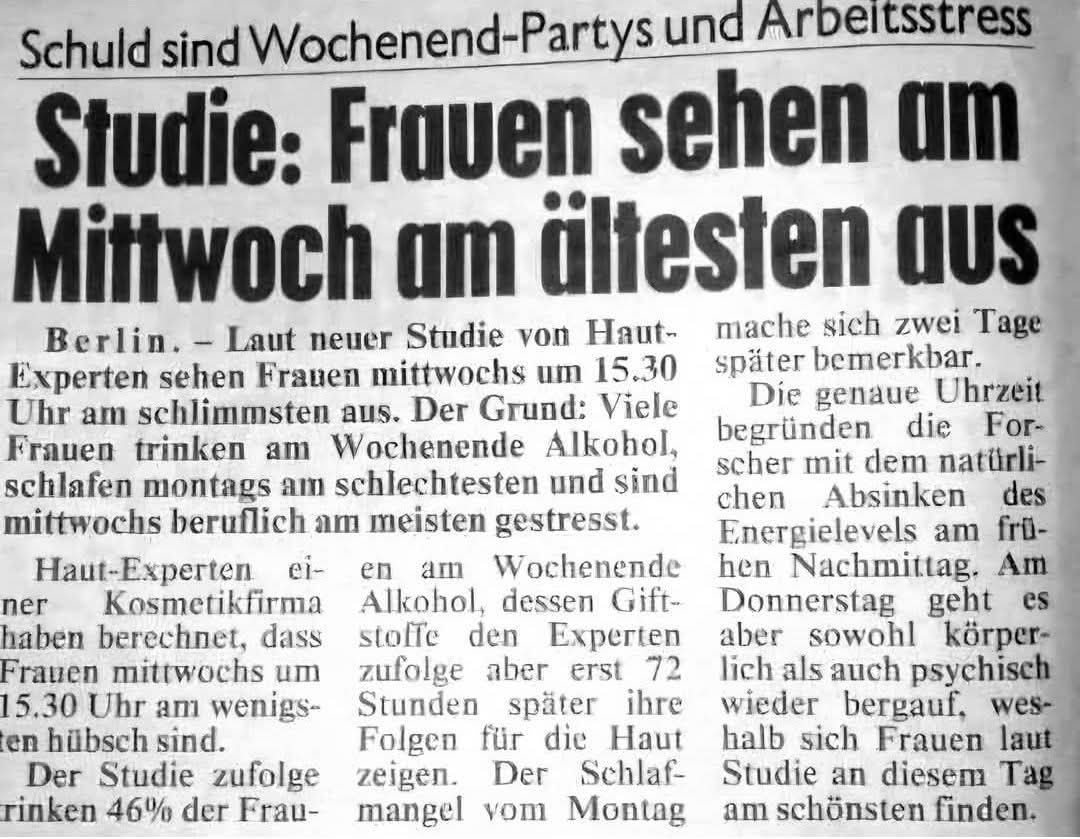 Schuld sind Wochenend-Partys und Arbeitsstress

Studie: Frauen sehen am Mittwoch am ältesten aus

Berlin. – Laut neuer Studie von Haut-Experten sehen Frauen mittwochs um 15.30 Uhr am schlimmsten aus. Der Grund: Viele Frauen trinken am Wochenende Alkohol, schlafen montags am schlechtesten und sind mittwochs beruflich am meisten gestresst.

Haut-Experten einer Kosmetikfirma haben berechnet, dass Frauen mittwochs um 15.30 Uhr am wenigsten hübsch sind.

Der Studie zufolge trinken 46% der Frauen am Wochenende Alkohol, dessen Giftstoffe den Experten zufolge aber erst 72 Stunden später ihre Folgen für die Haut zeigen. Der Schlafmangel vom Montag mache sich zwei Tage später bemerkbar.

Die genaue Uhrzeit begründen die Forscher mit dem natürlichen Absinken des Energielevels am frühen Nachmittag. Am Donnerstag geht es aber sowohl körperlich als auch psychisch wieder bergauf, weshalb sich Frauen laut Studie an diesem Tag am schönsten finden.